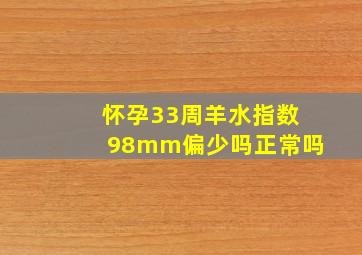 怀孕33周羊水指数98mm偏少吗正常吗